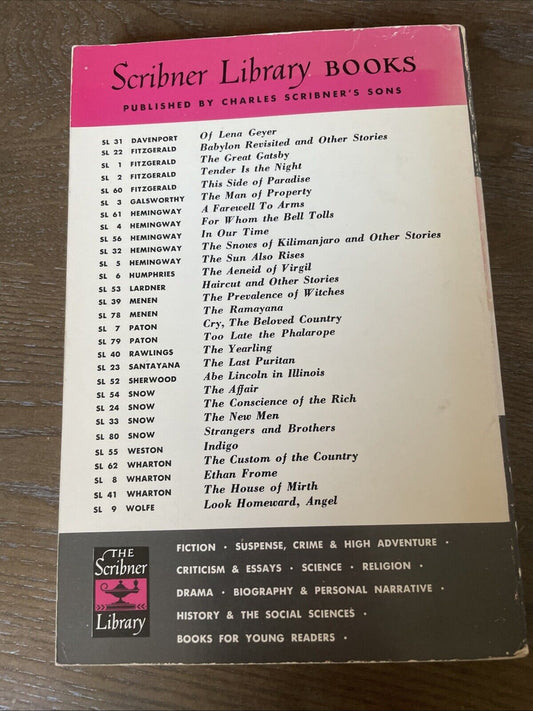 Scribner Library BOOKS
PUBLISHED BY CHARLES SCRIBNER'S SONS

| | | |
|---|---|---|
| SL 31 | DAVENPORT | Of Lena Geyer |
| SL 22 | FITZGERALD | Babylon Revisited and Other Stories |
| SL 1 | FITZGERALD | The Great Gatsby |
| SL 2 | FITZGERALD | Tender Is the Night |
| SL 60 | FITZGERALD | This Side of Paradise |
| SL 3 | GALSWORTHY | The Man of Property |
| SL 61 | HEMINGWAY | A Farewell To Arms |
| SL 4 | HEMINGWAY | For Whom the Bell Tolls |
| SL 56 | HEMINGWAY | In Our Time |
| SL 32 | HEMINGWAY | The Snows of Kilimanjaro and Other Stories |
| SL 5 | HEMINGWAY | The Sun Also Rises |
| SL 6 | HUMPHRIES | The Aeneid of Virgil |
| SL 53 | LARDNER | Haircut and Other Stories |
| SL 39 | MENEN | The Prevalence of Witches |
| SL 78 | MENEN | The Ramayana |
| SL 7 | PATON | Cry, The Beloved Country |
| SL 79 | PATON | Too Late the Phalarope |
| SL 40 | RAWLINGS | The Yearling |
| SL 23 | SANTAYANA | The Last Puritan |
| SL 52 | SHERWOOD | Abe Lincoln in Illinois |
| SL 54 | SNOW | The Affair |
| SL 24 | SNOW | The Conscience of the Rich |
| SL 33 | SNOW | The New Men |
| SL 80 | SNOW | Strangers and Brothers |
| SL 55 | WESTON | Indigo |
| SL 62 | WHARTON | The Custom of the Country |
| SL 8 | WHARTON | Ethan Frome |
| SL 41 | WHARTON | The House of Mirth |
| SL 9 | WOLFE | Look Homeward, Angel |

THE Scribner Library

FICTION · SUSPENSE, CRIME & HIGH ADVENTURE · CRITICISM & ESSAYS · SCIENCE · RELIGION · DRAMA · BIOGRAPHY & PERSONAL NARRATIVE · HISTORY & THE SOCIAL SCIENCES · BOOKS FOR YOUNG READERS ·